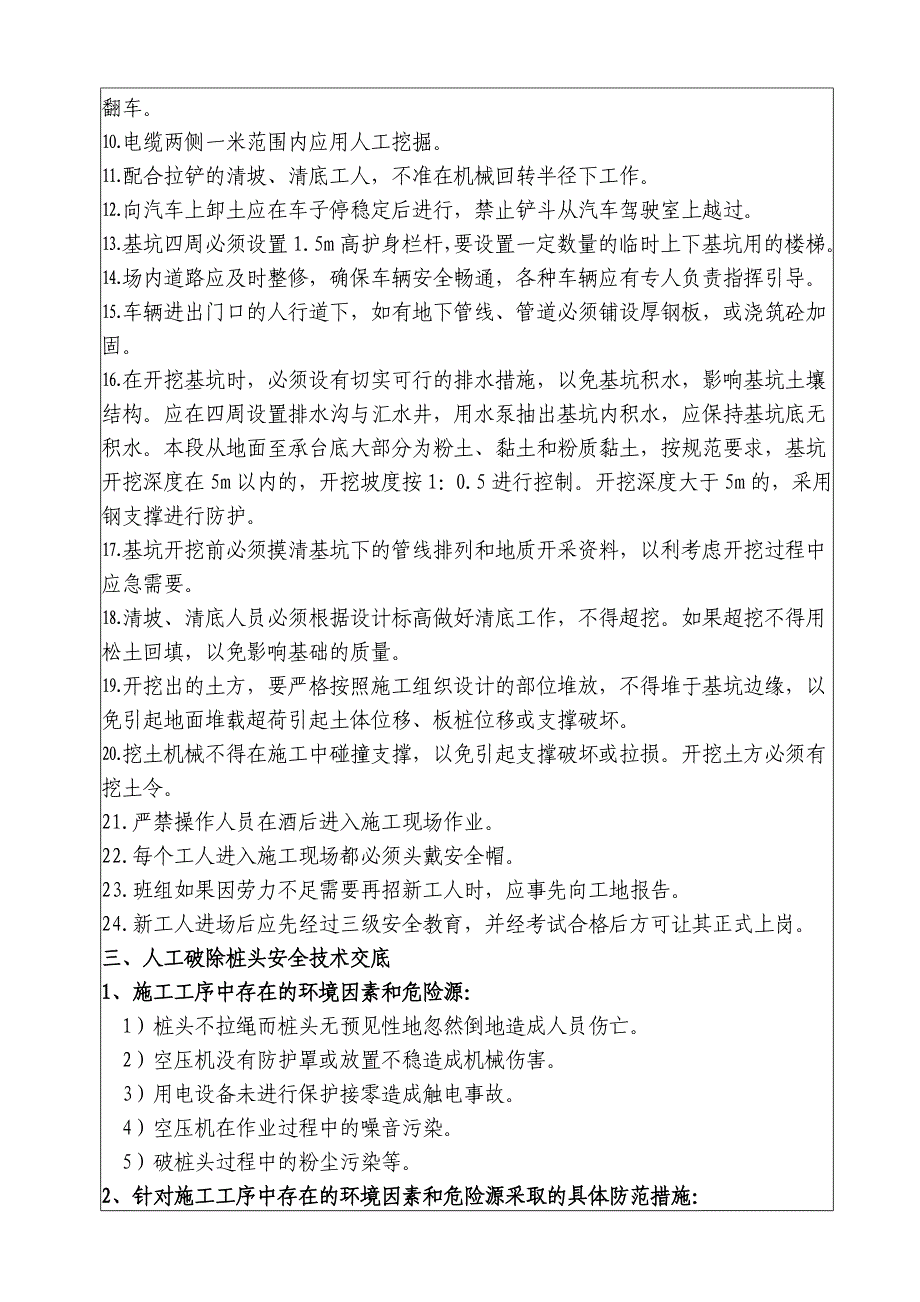 翻车。

10.电缆两侧一米范围内应用人工挖掘。

11.配合拉铲的清坡、清底工人，不准在机械回转半径下工作。

12.向汽车上卸土应在车子停稳定后进行，禁止铲斗从汽车驾驶室上越过。

13.基坑四周必须设置 1.5m 高护身栏杆,要设置一定数量的临时上下基坑用的楼梯。

14.场内道路应及时整修，确保车辆安全畅通，各种车辆应有专人负责指挥引导。

15.车辆进出门口的人行道下，如有地下管线、管道必须铺设厚钢板，或浇筑砼加固。

16.在开挖基坑时，必须设有切实可行的排水措施，以免基坑积水，影响基坑土壤结构。应在四周设置排水沟与汇水井，用水泵抽出基坑内积水，应保持基坑底无积水。本段从地面至承台底大部分为粉土、黏土和粉质黏土，按规范要求，基坑开挖深度在 5m 以内的，开挖坡度按 1: 0.5 进行控制。开挖深度大于 5m 的，采用钢支撑进行防护。

17.基坑开挖前必须摸清基坑下的管线排列和地质开采资料，以利考虑开挖过程中应急需要。

18.清坡、清底人员必须根据设计标高做好清底工作，不得超挖。如果超挖不得用松土回填，以免影响基础的质量。

19.开挖出的土方，要严格按照施工组织设计的部位堆放，不得堆于基坑边缘，以免引起地面堆载超荷引起土体位移、板桩位移或支撑破坏。

20.挖土机械不得在施工中碰撞支撑，以免引起支撑破坏或拉损。开挖土方必须有挖土令。

21.严禁操作人员在酒后进入施工现场作业。

22.每个工人进入施工现场都必须头戴安全帽。

23.班组如果因劳力不足需要再招新工人时，应事先向工地报告。

24.新工人进场后应先经过三级安全教育，并经考试合格后方可让其正式上岗。

三、人工破除桩头安全技术交底

1、施工工序中存在的环境因素和危险源:

1）桩头不拉绳而桩头无预见性地忽然倒地造成人员伤亡。

2）空压机没有防护罩或放置不稳造成机械伤害。

3）用电设备未进行保护接零造成触电事故。

4）空压机在作业过程中的噪音污染。

5）破桩头过程中的粉尘污染等。

2、针对施工工序中存在的环境因素和危险源采取的具体防范措施: